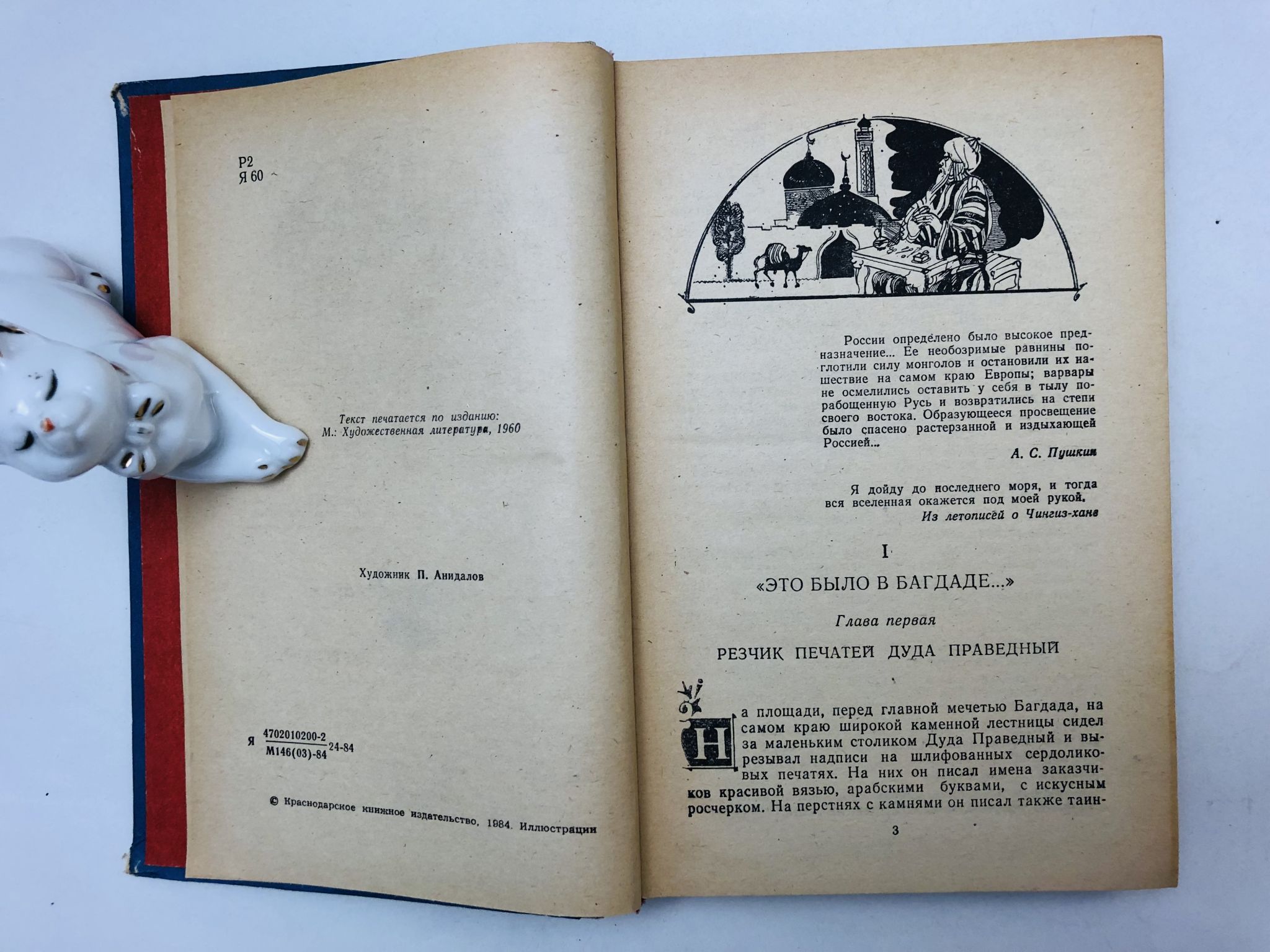 Р2
Я 60

Текст печатается по изданию:
М.: Художественная литература, 1960

Художник П. Анидалов

Я $\frac{4702010200-2}{М146(03)-84}$ 24-84

© Краснодарское книжное издательство, 1984. Иллюстрации

России определено было высокое предназначение... Ее необозримые равнины поглотили силу монголов и остановили их нашествие на самом краю Европы; варвары не осмелились оставить у себя в тылу порабощенную Русь и возвратились на степи своего востока. Образующееся просвещение было спасено растерзанной и издыхающей Россией...

А. С. Пушкин

Я дойду до последнего моря, и тогда вся вселенная окажется под моей рукой.

Из летописей о Чингиз-хане

I

«ЭТО БЫЛО В БАГДАДЕ...»

Глава первая

РЕЗЧИК ПЕЧАТЕЙ ДУДА ПРАВЕДНЫЙ

На площади, перед главной мечетью Багдада, на самом краю широкой каменной лестницы сидел за маленьким столиком Дуда Праведный и вырезывал надписи на шлифованных сердоликовых печатях. На них он писал имена заказчиков красивой вязью, арабскими буквами, с искусным росчерком. На перстнях с камнями он писал также таин-

3